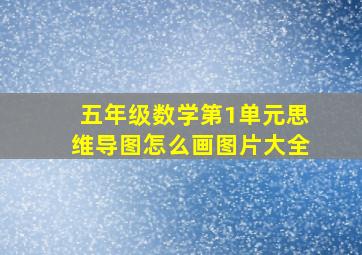 五年级数学第1单元思维导图怎么画图片大全